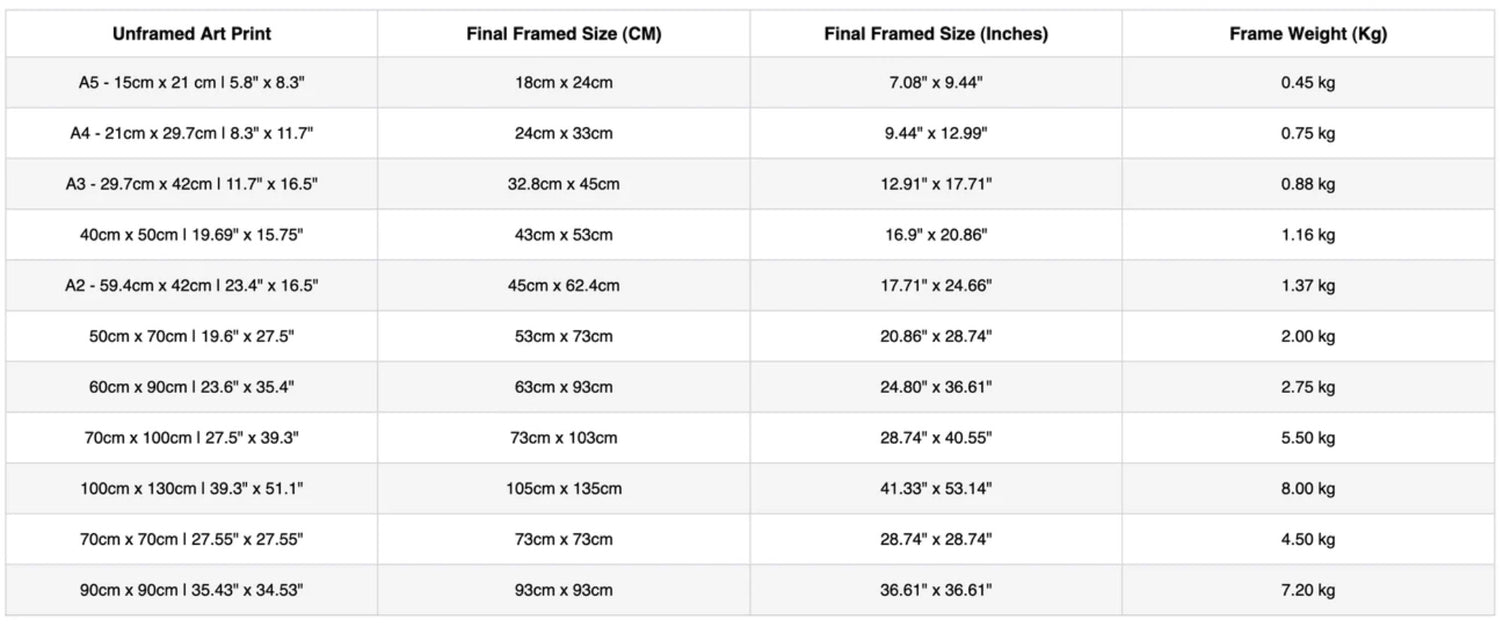 | Unframed Art Print | Final Framed Size (CM) | Final Framed Size (Inches) | Frame Weight (Kg) |
|---|---|---|---|
| A5 - 15cm x 21 cm \| 5.8" x 8.3" | 18cm x 24cm | 7.08" x 9.44" | 0.45 kg |
| A4 - 21cm x 29.7cm \| 8.3" x 11.7" | 24cm x 33cm | 9.44" x 12.99" | 0.75 kg |
| A3 - 29.7cm x 42cm \| 11.7" x 16.5" | 32.8cm x 45cm | 12.91" x 17.71" | 0.88 kg |
| 40cm x 50cm \| 19.69" x 15.75" | 43cm x 53cm | 16.9" x 20.86" | 1.16 kg |
| A2 - 59.4cm x 42cm \| 23.4" x 16.5" | 45cm x 62.4cm | 17.71" x 24.66" | 1.37 kg |
| 50cm x 70cm \| 19.6" x 27.5" | 53cm x 73cm | 20.86" x 28.74" | 2.00 kg |
| 60cm x 90cm \| 23.6" x 35.4" | 63cm x 93cm | 24.80" x 36.61" | 2.75 kg |
| 70cm x 100cm \| 27.5" x 39.3" | 73cm x 103cm | 28.74" x 40.55" | 5.50 kg |
| 100cm x 130cm \| 39.3" x 51.1" | 105cm x 135cm | 41.33" x 53.14" | 8.00 kg |
| 70cm x 70cm \| 27.55" x 27.55" | 73cm x 73cm | 28.74" x 28.74" | 4.50 kg |
| 90cm x 90cm \| 35.43" x 34.53" | 93cm x 93cm | 36.61" x 36.61" | 7.20 kg |